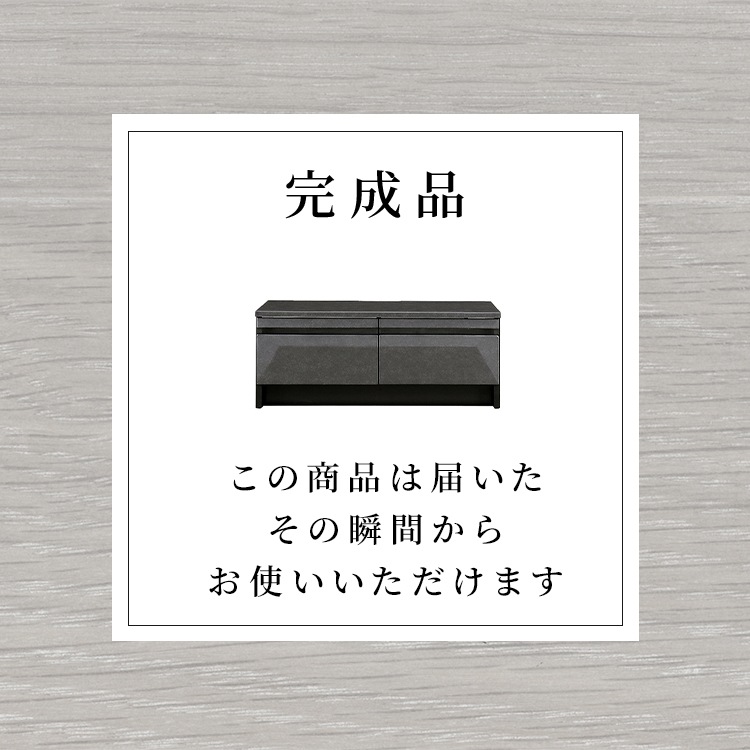 完成品

この商品は届いた
その瞬間から
お使いいただけます